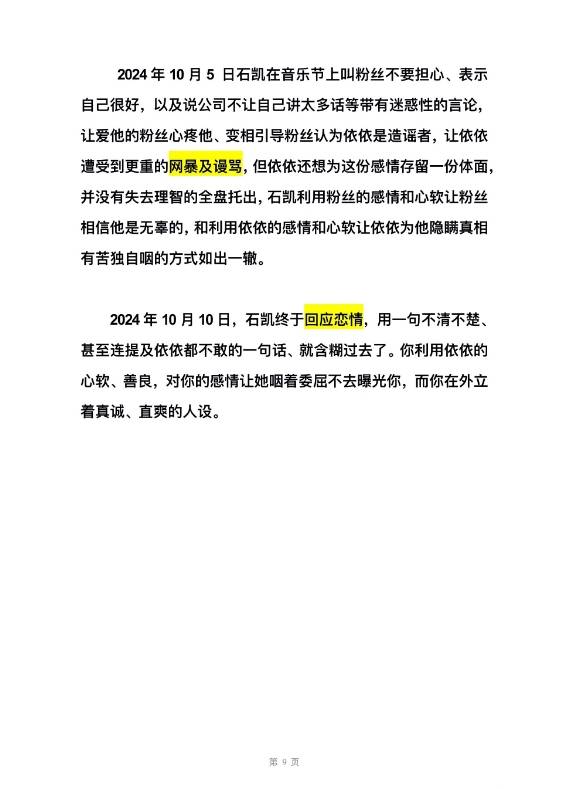 2024 年 10 月 5 日石凯在音乐节上叫粉丝不要担心、表示自己很好，以及说公司不让自己讲太多话等带有迷惑性的言论，让爱他的粉丝心疼他、变相引导粉丝认为依依是造谣者，让依依遭受到更重的网暴及谩骂，但依依还想为这份感情存留一份体面，并没有失去理智的全盘托出，石凯利用粉丝的感情和心软让粉丝相信他是无辜的，和利用依依的感情和心软让依依为他隐瞒真相有苦独自咽的方式如出一辙。

2024 年 10 月 10 日，石凯终于回应恋情，用一句不清不楚、甚至连提及依依都不敢的一句话、就含糊过去了。你利用依依的心软、善良，对你的感情让她咽着委屈不去曝光你，而你在外立着真诚、直爽的人设。

第 9 页